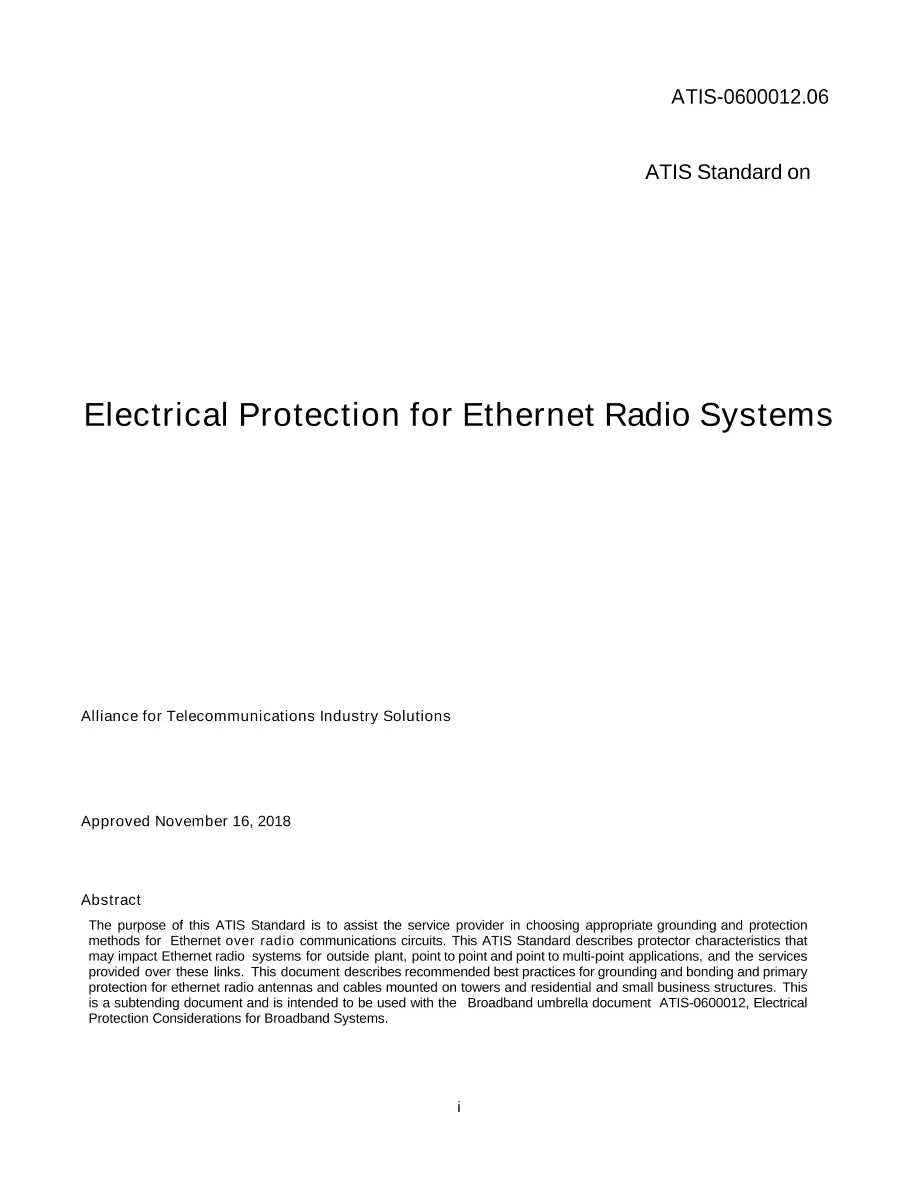 ATIS-0600012.06

ATIS Standard on

Electrical Protection for Ethernet Radio Systems

Alliance for Telecommunications Industry Solutions

Approved November 16, 2018

Abstract

The purpose of this ATIS Standard is to assist the service provider in choosing appropriate grounding and protection methods for Ethernet over radio communications circuits. This ATIS Standard describes protector characteristics that may impact Ethernet radio systems for outside plant, point to point and point to multi-point applications, and the services provided over these links. This document describes recommended best practices for grounding and bonding and primary protection for ethernet radio antennas and cables mounted on towers and residential and small business structures. This is a subtending document and is intended to be used with the Broadband umbrella document ATIS-0600012, Electrical Protection Considerations for Broadband Systems.

i